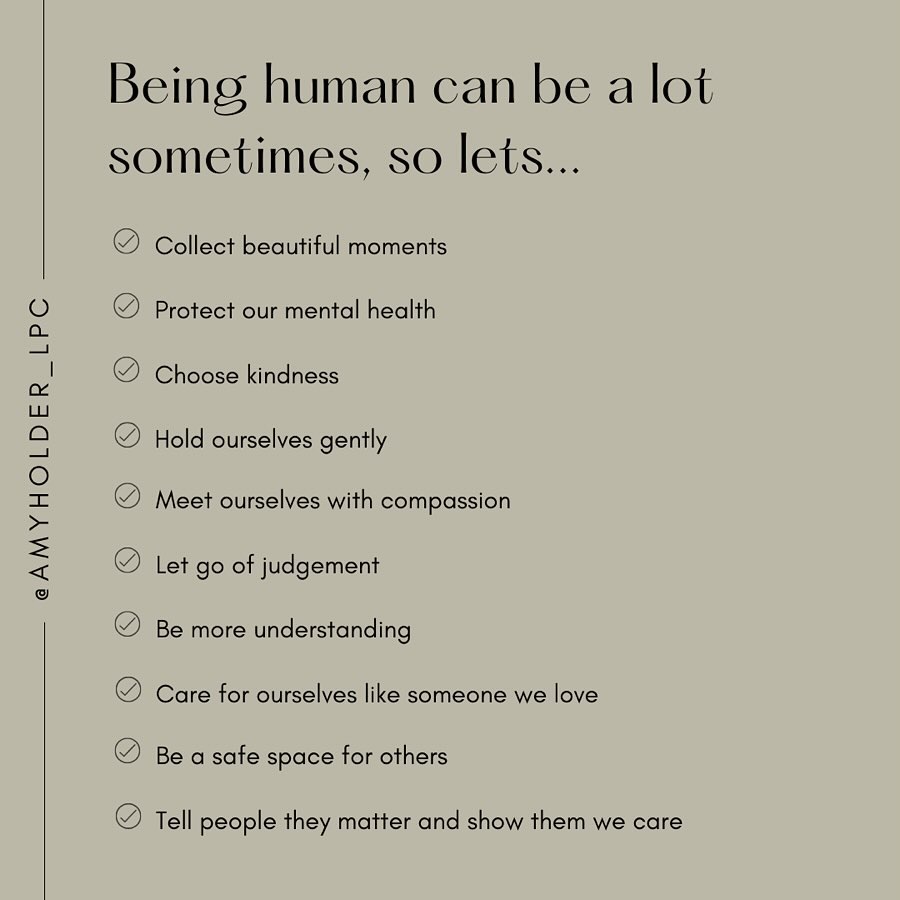 @AMYHOLDER_LPC

Being human can be a lot sometimes, so lets...

Collect beautiful moments

Protect our mental health

Choose kindness

Hold ourselves gently

Meet ourselves with compassion

Let go of judgement

Be more understanding

Care for ourselves like someone we love

Be a safe space for others

Tell people they matter and show them we care